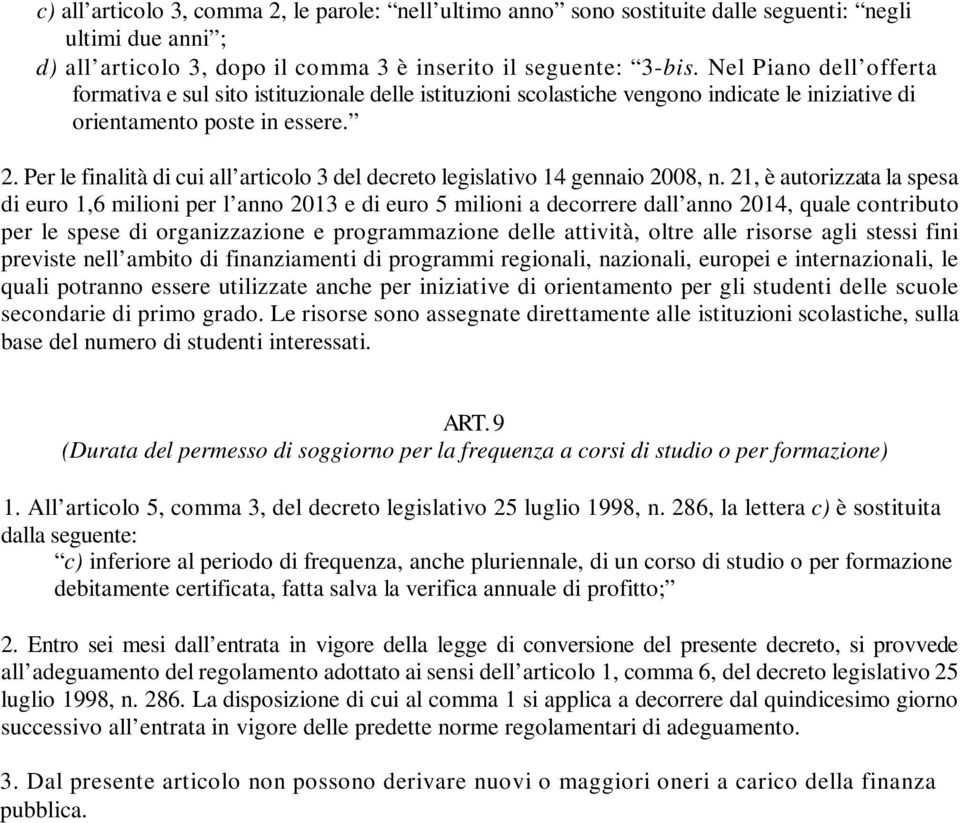 c) all’articolo 3, comma 2, le parole: “nell’ultimo anno” sono sostituite dalle seguenti: “negli ultimi due anni”;

d) all’articolo 3, dopo il comma 3 è inserito il seguente: “3-bis. Nel Piano dell’offerta formativa e sul sito istituzionale delle istituzioni scolastiche vengono indicate le iniziative di orientamento poste in essere.”

2. Per le finalità di cui all’articolo 3 del decreto legislativo 14 gennaio 2008, n. 21, è autorizzata la spesa di euro 1,6 milioni per l’anno 2013 e di euro 5 milioni a decorrere dall’anno 2014, quale contributo per le spese di organizzazione e programmazione delle attività, oltre alle risorse agli stessi fini previste nell’ambito di finanziamenti di programmi regionali, nazionali, europei e internazionali, le quali potranno essere utilizzate anche per iniziative di orientamento per gli studenti delle scuole secondarie di primo grado. Le risorse sono assegnate direttamente alle istituzioni scolastiche, sulla base del numero di studenti interessati.

ART. 9
(Durata del permesso di soggiorno per la frequenza a corsi di studio o per formazione)

1. All’articolo 5, comma 3, del decreto legislativo 25 luglio 1998, n. 286, la lettera c) è sostituita dalla seguente:
“c) inferiore al periodo di frequenza, anche pluriennale, di un corso di studio o per formazione debitamente certificata, fatta salva la verifica annuale di profitto;”

2. Entro sei mesi dall’entrata in vigore della legge di conversione del presente decreto, si provvede all’adeguamento del regolamento adottato ai sensi dell’articolo 1, comma 6, del decreto legislativo 25 luglio 1998, n. 286. La disposizione di cui al comma 1 si applica a decorrere dal quindicesimo giorno successivo all’entrata in vigore delle predette norme regolamentari di adeguamento.

3. Dal presente articolo non possono derivare nuovi o maggiori oneri a carico della finanza pubblica.